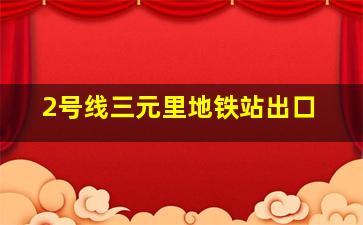 2号线三元里地铁站出口